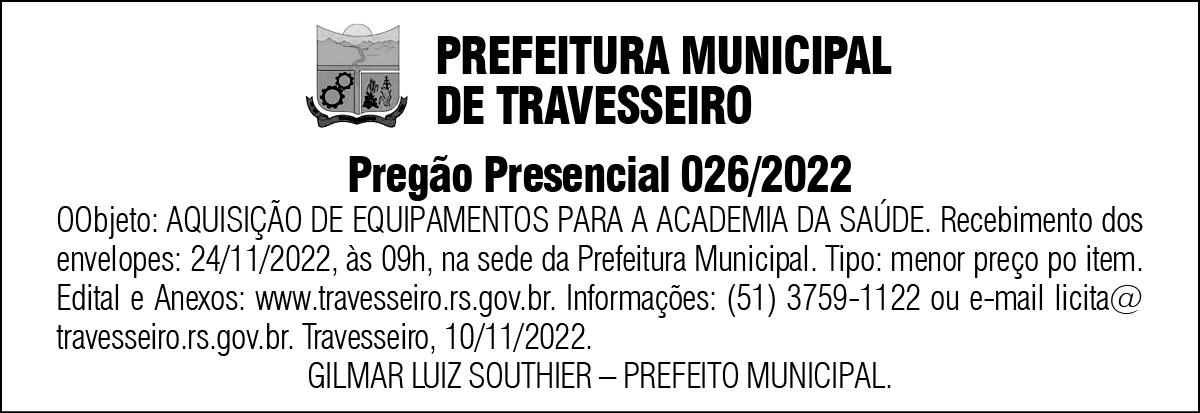 PREFEITURA MUNICIPAL
DE TRAVESSEIRO

Pregão Presencial 026/2022

OObjeto: AQUISIÇÃO DE EQUIPAMENTOS PARA A ACADEMIA DA SAÚDE. Recebimento dos envelopes: 24/11/2022, às 09h, na sede da Prefeitura Municipal. Tipo: menor preço po item. Edital e Anexos: www.travesseiro.rs.gov.br. Informações: (51) 3759-1122 ou e-mail licita@travesseiro.rs.gov.br. Travesseiro, 10/11/2022.

GILMAR LUIZ SOUTHIER – PREFEITO MUNICIPAL.